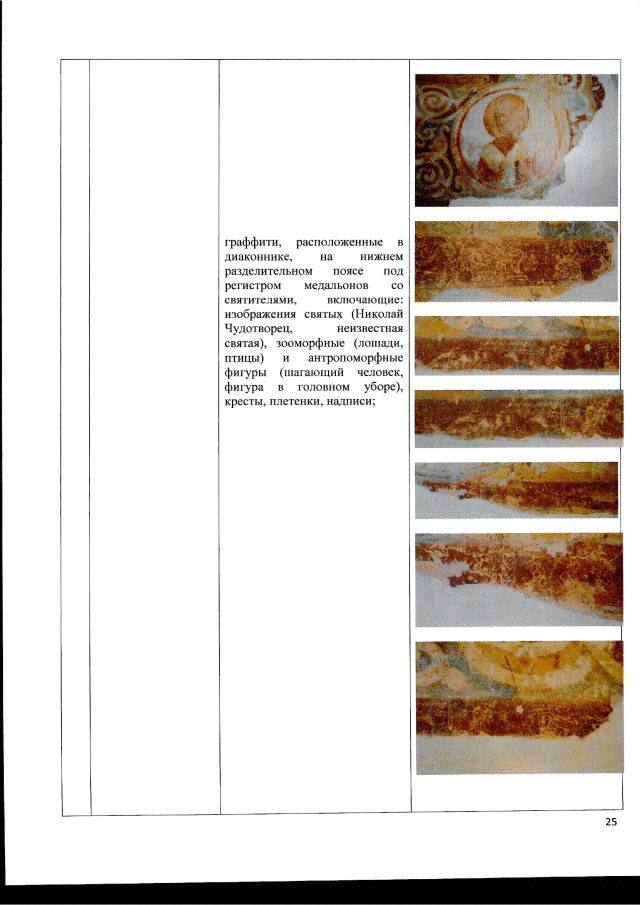 граффити, расположенные в диаконнике, на нижнем разделительном поясе под регистром медальонов со святителями, включающие: изображения святых (Николай Чудотворец, неизвестная святая), зооморфные (лошади, птицы) и антропоморфные фигуры (шагающий человек, фигура в головном уборе), кресты, плетенки, надписи;

25